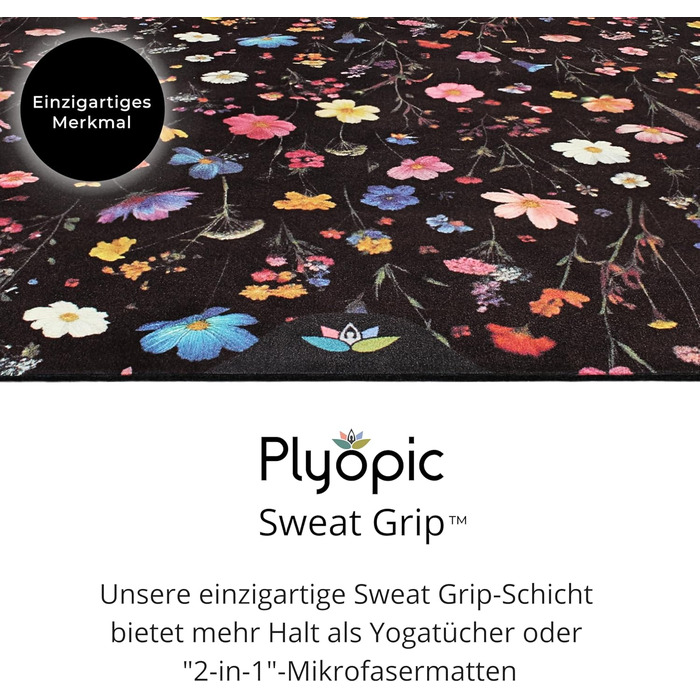 Einzigartiges Merkmal

Plyopic
Sweat Grip™

Unsere einzigartige Sweat Grip-Schicht bietet mehr Halt als Yogatücher oder "2-in-1"-Mikrofasermatten